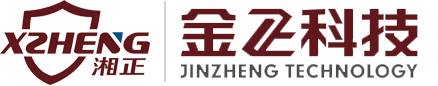 XZHENG
湘正

金正科技
JINZHENG TECHNOLOGY